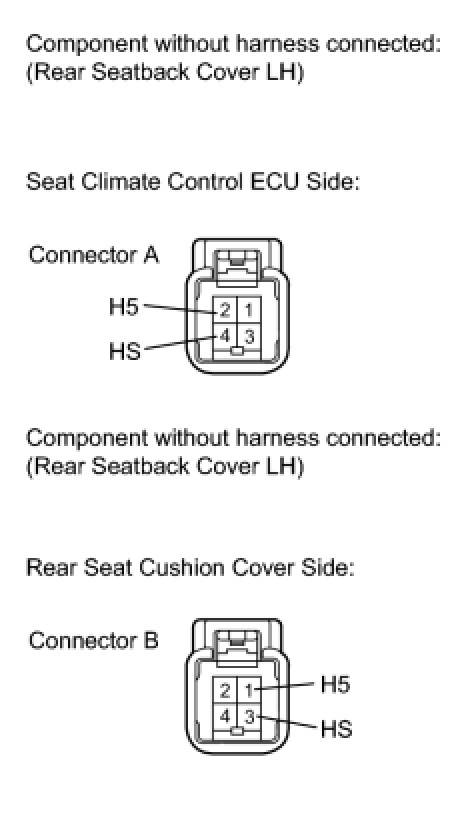 Component without harness connected:
(Rear Seatback Cover LH)

Seat Climate Control ECU Side:

Connector A

H5

HS

2 1
4 3

Component without harness connected:
(Rear Seatback Cover LH)

Rear Seat Cushion Cover Side:

Connector B

2 1
4 3

H5

HS